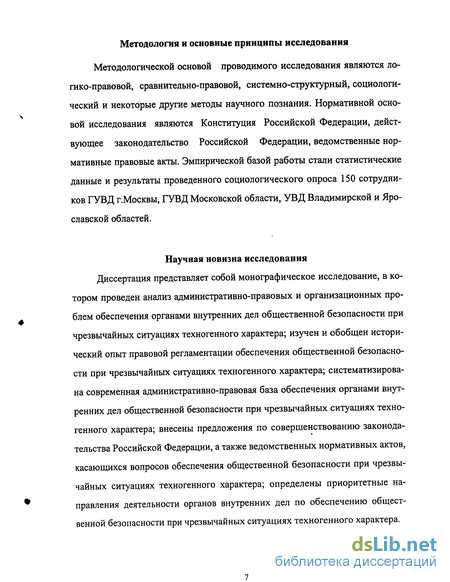 Методология и основные принципы исследования

Методологической основой проводимого исследования являются логико-правовой, сравнительно-правовой, системно-структурный, социологический и некоторые другие методы научного познания. Нормативной основой исследования являются Конституция Российской Федерации, действующее законодательство Российской Федерации, ведомственные нормативные правовые акты. Эмпирической базой работы стали статистические данные и результаты проведенного социологического опроса 150 сотрудников ГУВД г.Москвы, ГУВД Московской области, УВД Владимирской и Ярославской областей.

Научная новизна исследования

Диссертация представляет собой монографическое исследование, в котором проведен анализ административно-правовых и организационных проблем обеспечения органами внутренних дел общественной безопасности при чрезвычайных ситуациях техногенного характера; изучен и обобщен исторический опыт правовой регламентации обеспечения общественной безопасности при чрезвычайных ситуациях техногенного характера; систематизирована современная административно-правовая база обеспечения органами внутренних дел общественной безопасности при чрезвычайных ситуациях техногенного характера; внесены предложения по совершенствованию законодательства Российской Федерации, а также ведомственных нормативных актов, касающихся вопросов обеспечения общественной безопасности при чрезвычайных ситуациях техногенного характера; определены приоритетные направления деятельности органов внутренних дел по обеспечению общественной безопасности при чрезвычайных ситуациях техногенного характера.

dsLib.net
библиотека диссертаций

7